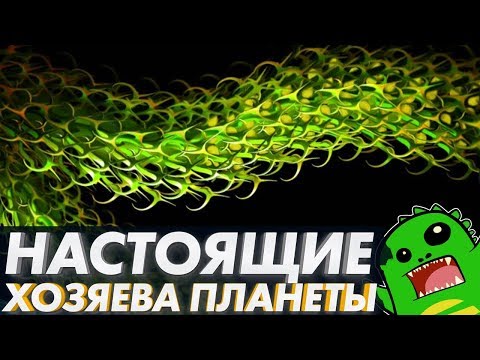 НАСТОЯЩИЕ
ХОЗЯЕВА ПЛАНЕТЫ